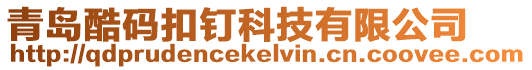 青岛酷码扣钉科技有限公司
http://qdprudencekelvin.cn.coovee.com